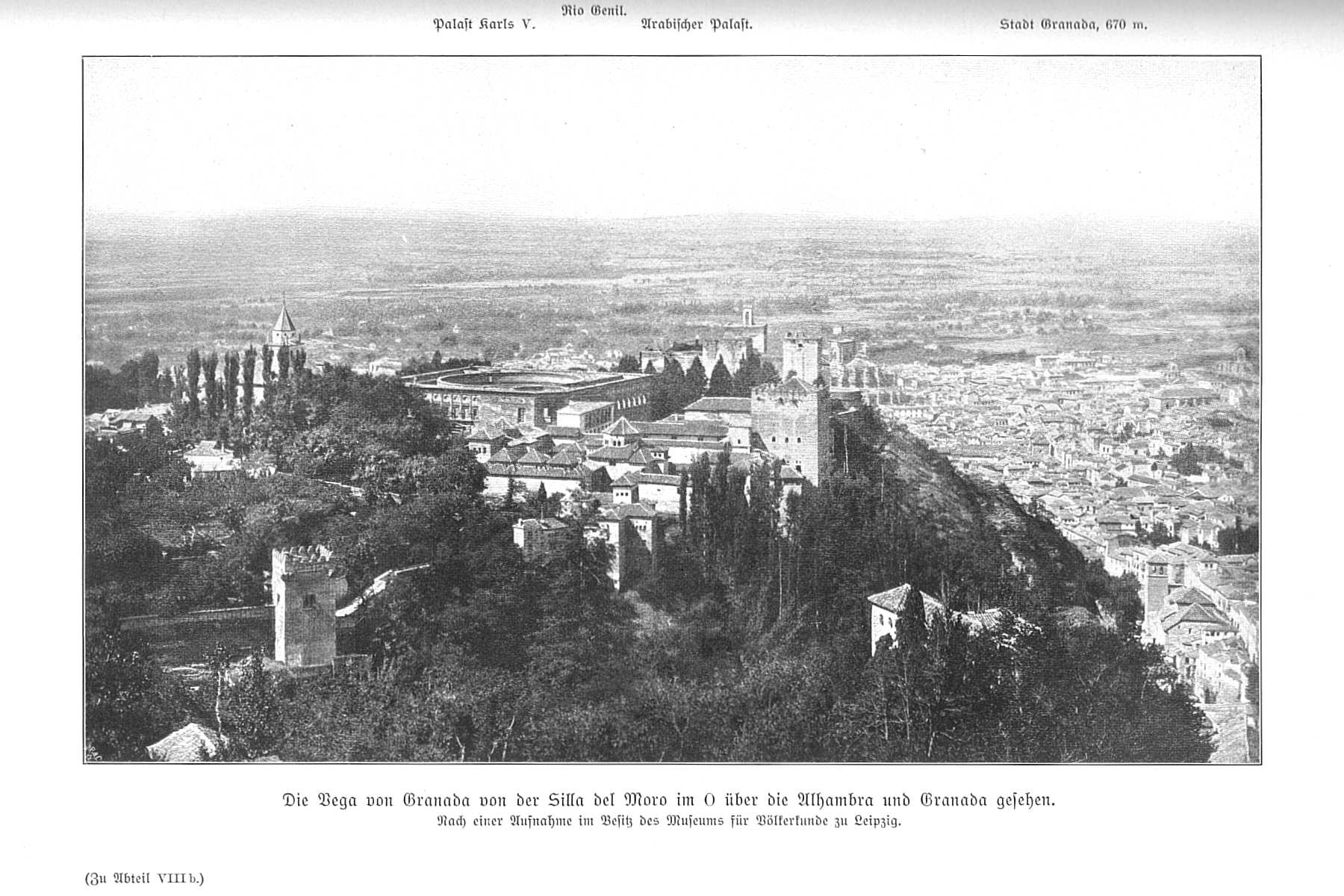 Rio Genil.
Palast Karls V.
Arabischer Palast.
Stadt Granada, 670 m.

Die Vega von Granada von der Silla del Moro im O über die Alhambra und Granada gesehen.
Nach einer Aufnahme im Besitz des Museums für Völkerkunde zu Leipzig.

(Zu Abteil VIII b.)